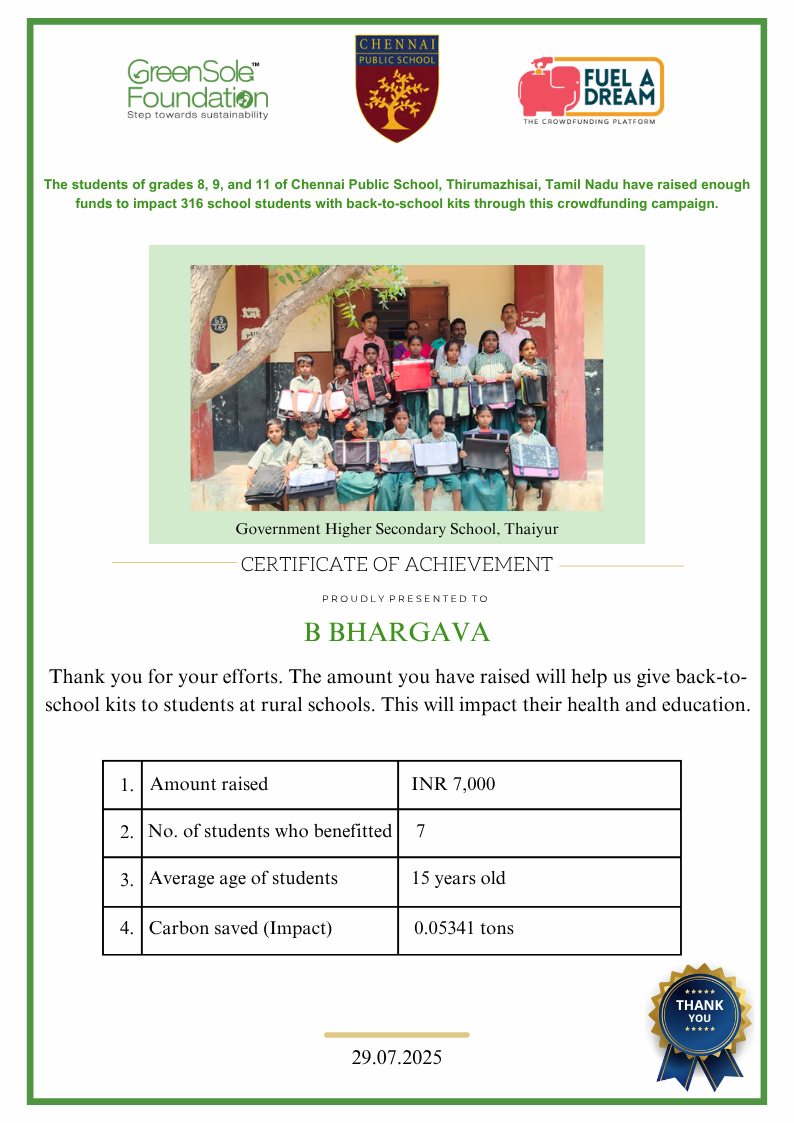 GreenSole™ Foundation
Step towards sustainability

CHENNAI PUBLIC SCHOOL

FUEL A DREAM
THE CROWDFUNDING PLATFORM

The students of grades 8, 9, and 11 of Chennai Public School, Thirumazhisai, Tamil Nadu have raised enough funds to impact 316 school students with back-to-school kits through this crowdfunding campaign.

Government Higher Secondary School, Thaiyur

CERTIFICATE OF ACHIEVEMENT

PROUDLY PRESENTED TO

B BHARGAVA

Thank you for your efforts. The amount you have raised will help us give back-to-school kits to students at rural schools. This will impact their health and education.

| 1. | Amount raised | INR 7,000 |
|---|---|---|
| 2. | No. of students who benefitted | 7 |
| 3. | Average age of students | 15 years old |
| 4. | Carbon saved (Impact) | 0.05341 tons |

THANK YOU

29.07.2025